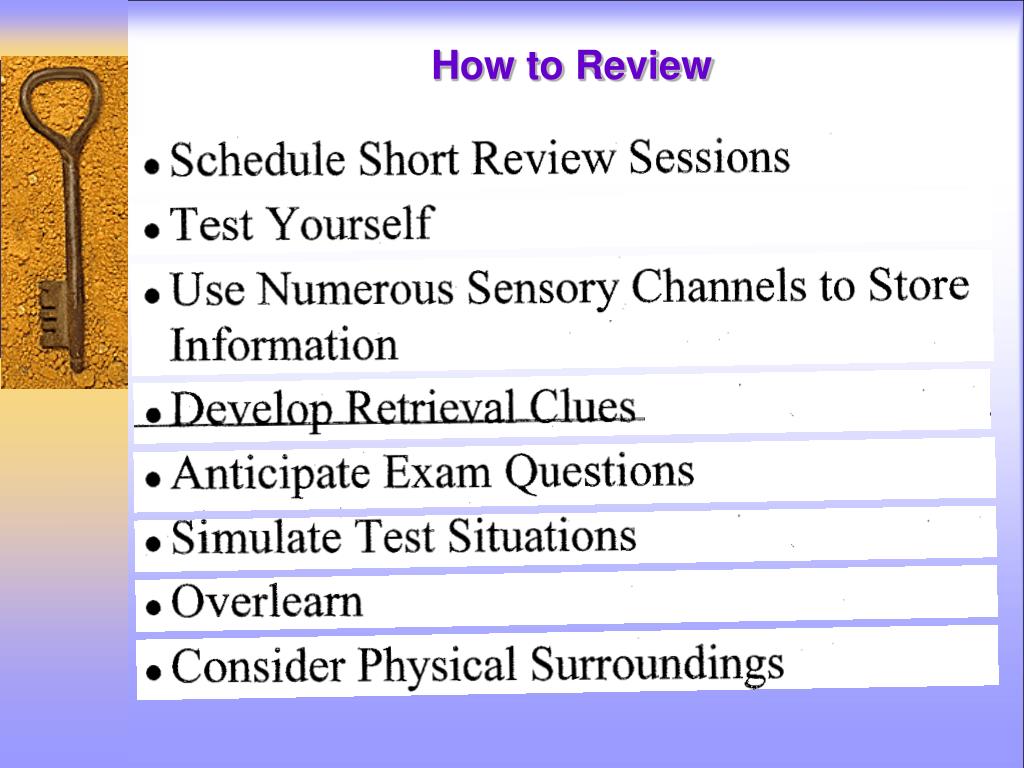 How to Review

• Schedule Short Review Sessions
• Test Yourself
• Use Numerous Sensory Channels to Store Information
• Develop Retrieval Clues
• Anticipate Exam Questions
• Simulate Test Situations
• Overlearn
• Consider Physical Surroundings